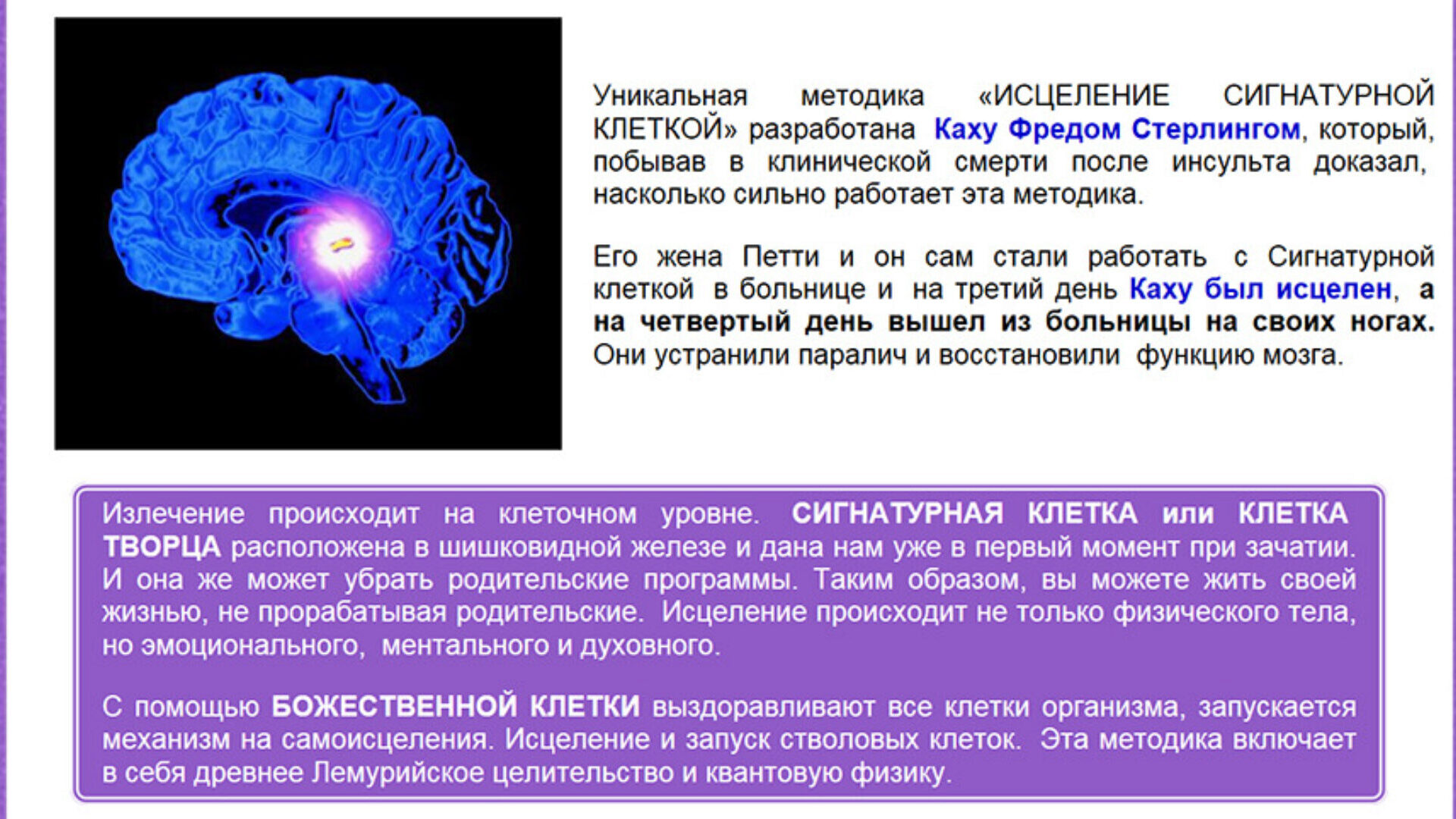 Уникальная методика «ИСЦЕЛЕНИЕ СИГНАТУРНОЙ КЛЕТКОЙ» разработана Каху Фредом Стерлингом, который, побывав в клинической смерти после инсульта доказал, насколько сильно работает эта методика.

Его жена Петти и он сам стали работать с Сигнатурной клеткой в больнице и на третий день Каху был исцелен, а на четвертый день вышел из больницы на своих ногах. Они устранили паралич и восстановили функцию мозга.

Излечение происходит на клеточном уровне. СИГНАТУРНАЯ КЛЕТКА или КЛЕТКА ТВОРЦА расположена в шишковидной железе и дана нам уже в первый момент при зачатии. И она же может убрать родительские программы. Таким образом, вы можете жить своей жизнью, не прорабатывая родительские. Исцеление происходит не только физического тела, но эмоционального, ментального и духовного.

С помощью БОЖЕСТВЕННОЙ КЛЕТКИ выздоравливают все клетки организма, запускается механизм на самоисцеления. Исцеление и запуск стволовых клеток. Эта методика включает в себя древнее Лемурийское целительство и квантовую физику.